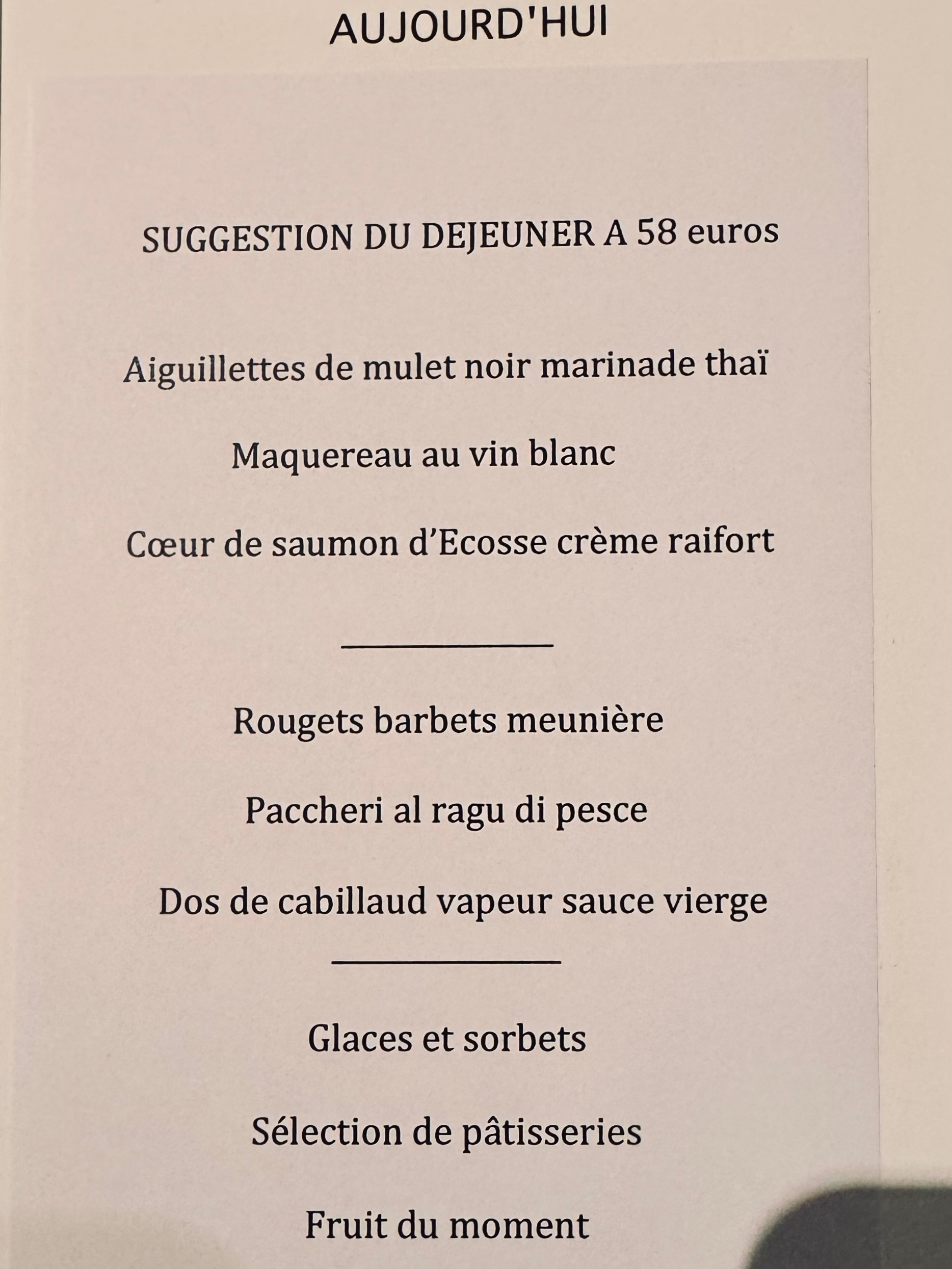 AUJOURD'HUI

SUGGESTION DU DEJEUNER A 58 euros

Aiguillettes de mulet noir marinade thaï

Maquereau au vin blanc

Cœur de saumon d'Ecosse crème raifort

Rougets barbets meunière

Paccheri al ragu di pesce

Dos de cabillaud vapeur sauce vierge

Glaces et sorbets

Sélection de pâtisseries

Fruit du moment